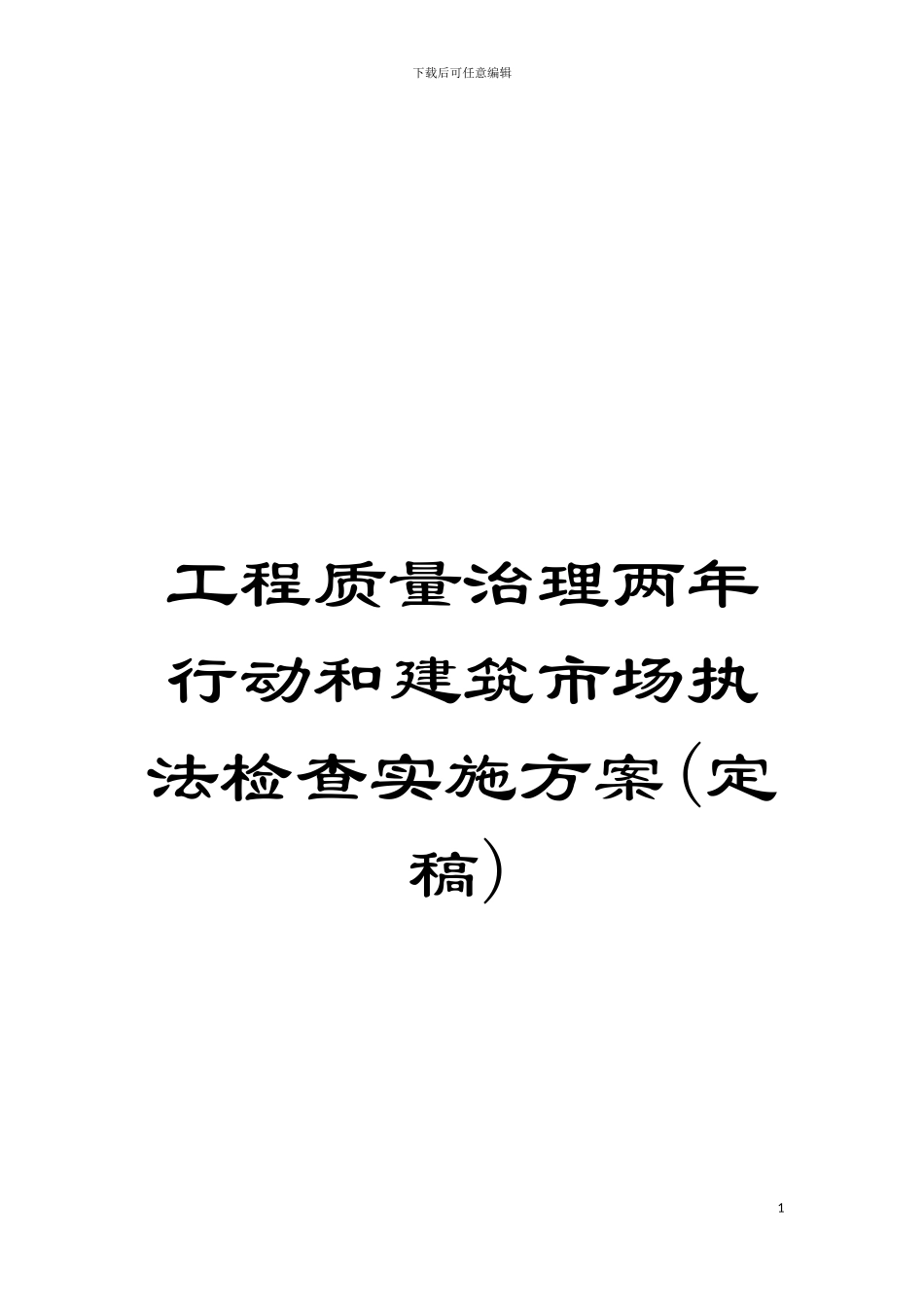 下载后可任意编辑

工程质量治理两年行动和建筑市场执法检查实施方案(定稿)

1